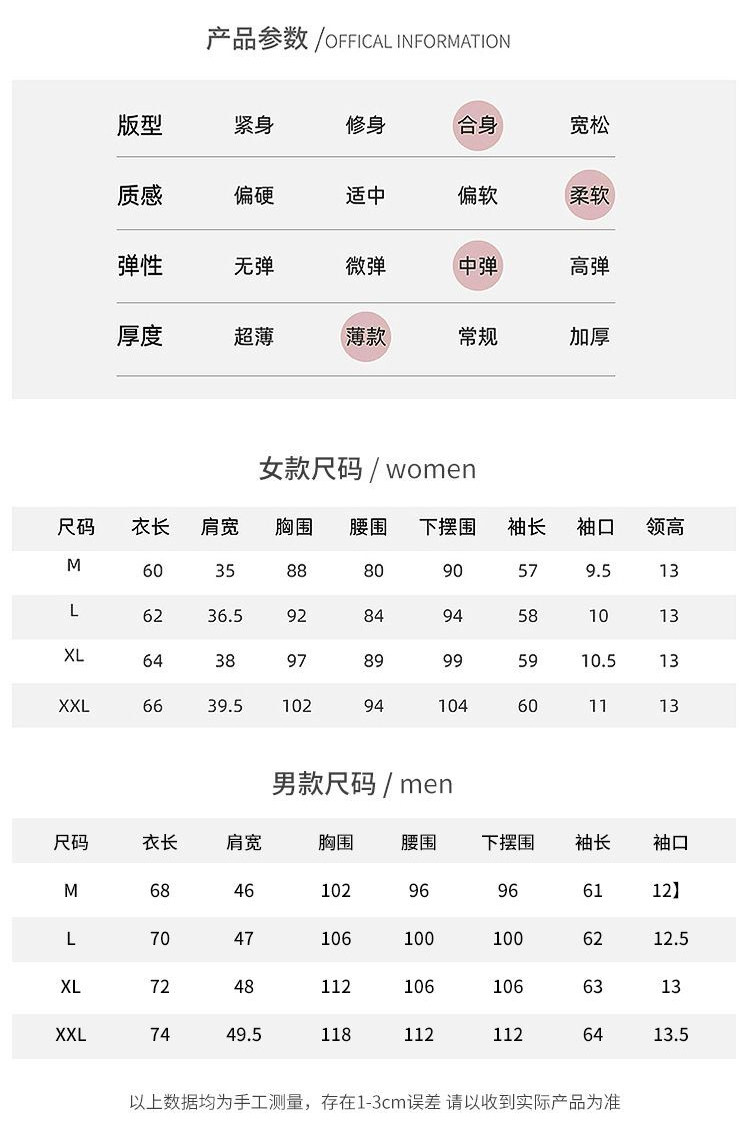 产品参数 /OFFICAL INFORMATION

| 版型 | 紧身 | 修身 | 合身 | 宽松 |
|---|---|---|---|---|
| 质感 | 偏硬 | 适中 | 偏软 | 柔软 |
| 弹性 | 无弹 | 微弹 | 中弹 | 高弹 |
| 厚度 | 超薄 | 薄款 | 常规 | 加厚 |

女款尺码 / women

| 尺码 | 衣长 | 肩宽 | 胸围 | 腰围 | 下摆围 | 袖长 | 袖口 | 领高 |
|---|---|---|---|---|---|---|---|---|
| M | 60 | 35 | 88 | 80 | 90 | 57 | 9.5 | 13 |
| L | 62 | 36.5 | 92 | 84 | 94 | 58 | 10 | 13 |
| XL | 64 | 38 | 97 | 89 | 99 | 59 | 10.5 | 13 |
| XXL | 66 | 39.5 | 102 | 94 | 104 | 60 | 11 | 13 |

男款尺码 / men

| 尺码 | 衣长 | 肩宽 | 胸围 | 腰围 | 下摆围 | 袖长 | 袖口 |
|---|---|---|---|---|---|---|---|
| M | 68 | 46 | 102 | 96 | 96 | 61 | 12】 |
| L | 70 | 47 | 106 | 100 | 100 | 62 | 12.5 |
| XL | 72 | 48 | 112 | 106 | 106 | 63 | 13 |
| XXL | 74 | 49.5 | 118 | 112 | 112 | 64 | 13.5 |

以上数据均为手工测量，存在1-3cm误差 请以收到实际产品为准